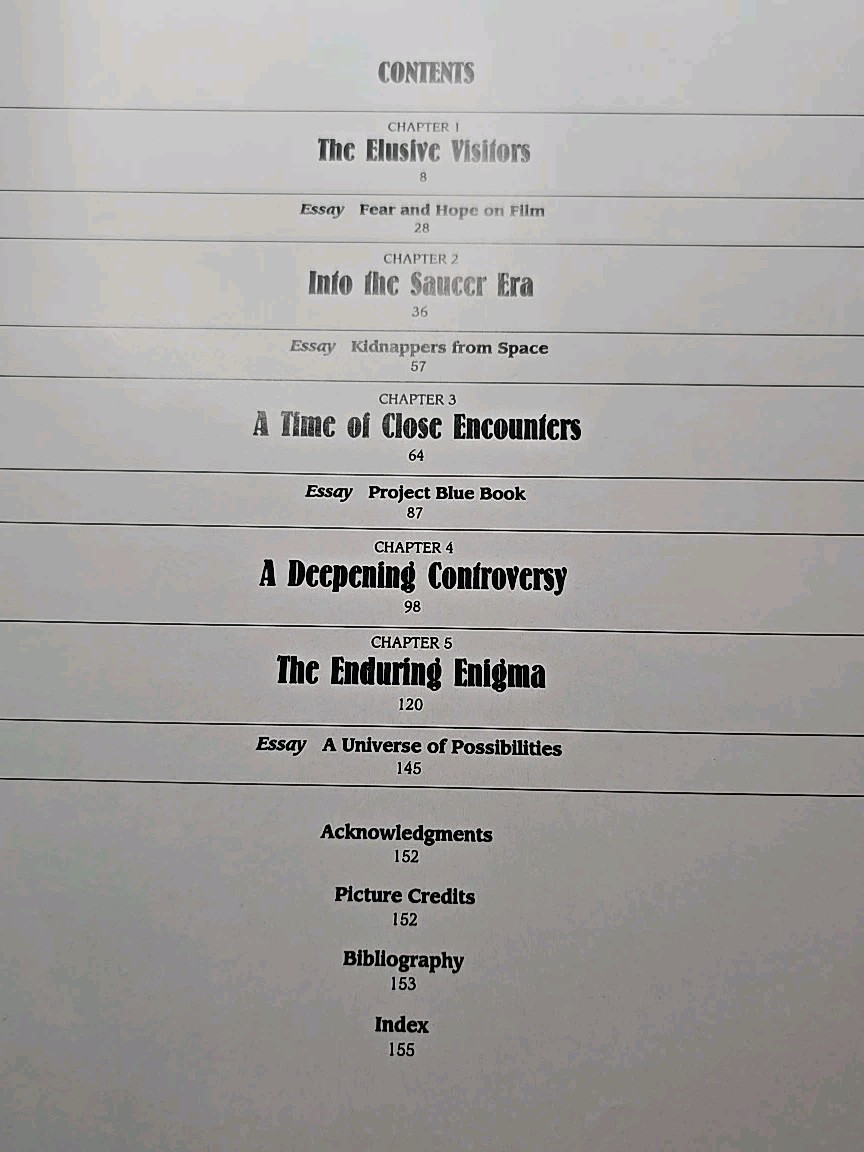 CONTENTS

CHAPTER 1
The Elusive Visitors
8

Essay Fear and Hope on Film
28

CHAPTER 2
Into the Saucer Era
36

Essay Kidnappers from Space
57

CHAPTER 3
A Time of Close Encounters
64

Essay Project Blue Book
87

CHAPTER 4
A Deepening Controversy
98

CHAPTER 5
The Enduring Enigma
120

Essay A Universe of Possibilities
145

Acknowledgments
152

Picture Credits
152

Bibliography
153

Index
155